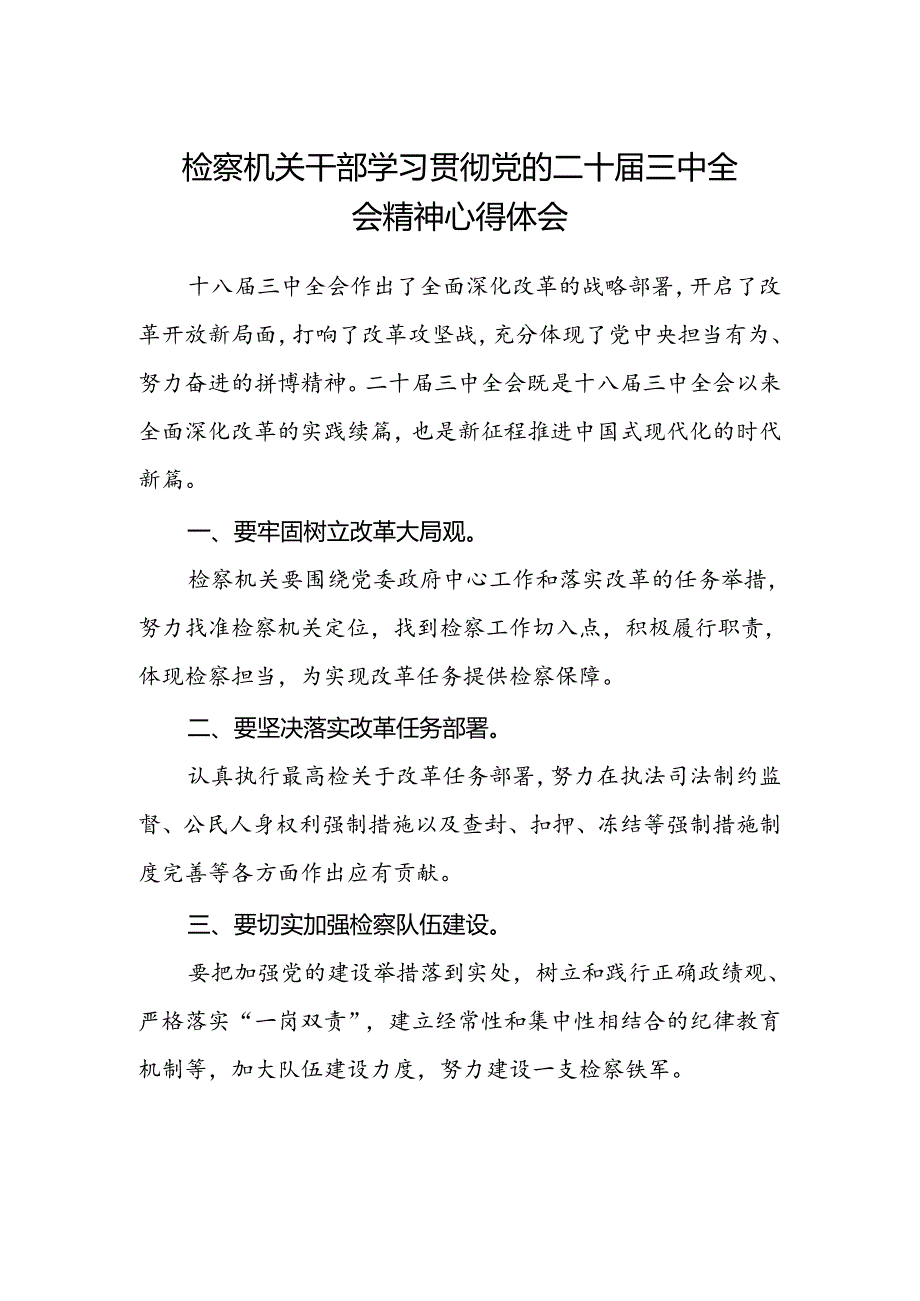 检察机关干部学习贯彻党的二十届三中全会精神心得体会

十八届三中全会作出了全面深化改革的战略部署，开启了改革开放新局面，打响了改革攻坚战，充分体现了党中央担当有为、努力奋进的拼搏精神。二十届三中全会既是十八届三中全会以来全面深化改革的实践续篇，也是新征程推进中国式现代化的时代新篇。

一、要牢固树立改革大局观。

检察机关要围绕党委政府中心工作和落实改革的任务举措，努力找准检察机关定位，找到检察工作切入点，积极履行职责，体现检察担当，为实现改革任务提供检察保障。

二、要坚决落实改革任务部署。

认真执行最高检关于改革任务部署，努力在执法司法制约监督、公民人身权利强制措施以及查封、扣押、冻结等强制措施制度完善等各方面作出应有贡献。

三、要切实加强检察队伍建设。

要把加强党的建设举措落到实处，树立和践行正确政绩观、严格落实“一岗双责”，建立经常性和集中性相结合的纪律教育机制等，加大队伍建设力度，努力建设一支检察铁军。